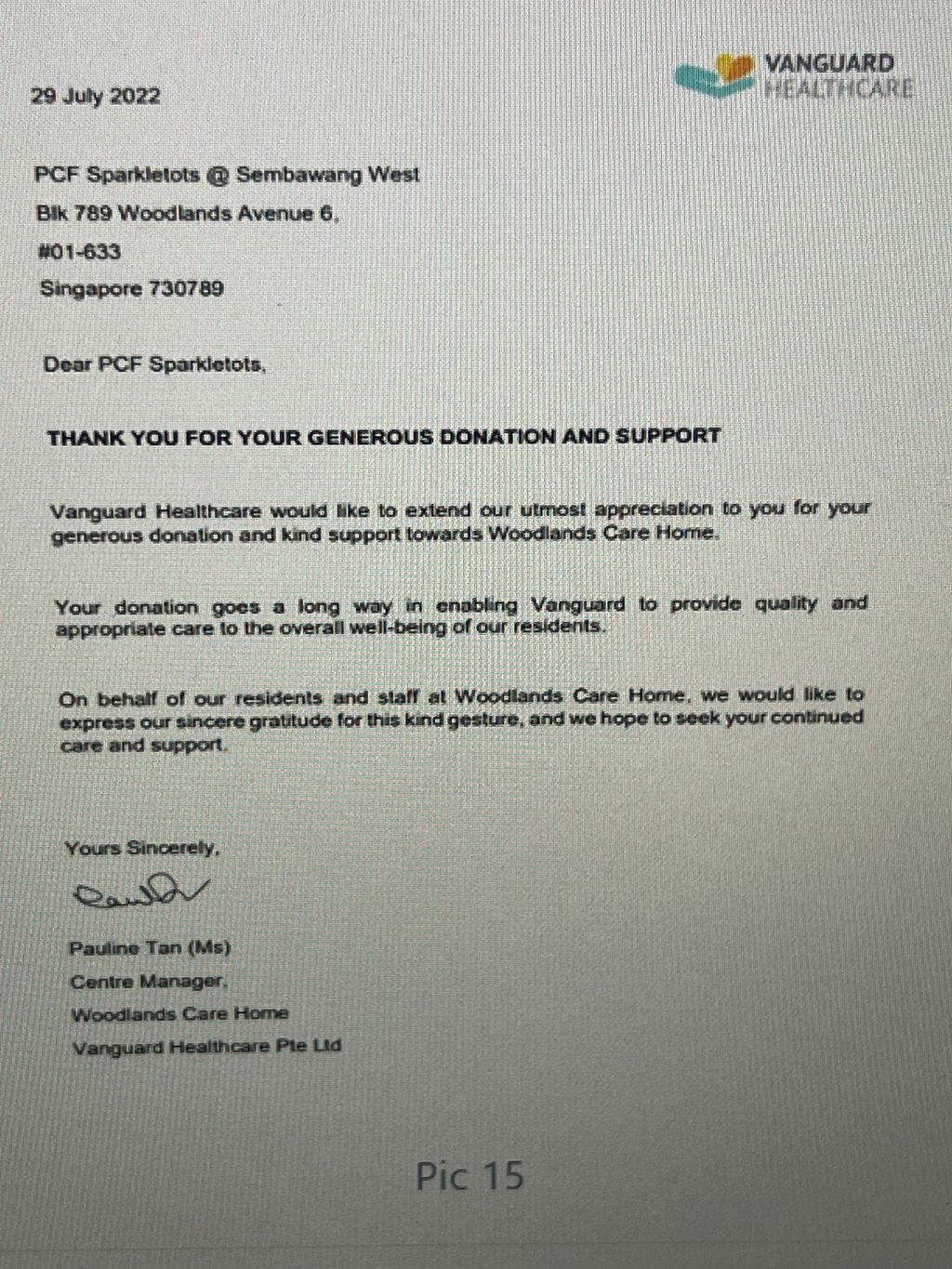 VANGUARD
HEALTHCARE

29 July 2022

PCF Sparkletots @ Sembawang West
Blk 789 Woodlands Avenue 6,
#01-633
Singapore 730789

Dear PCF Sparkletots,

THANK YOU FOR YOUR GENEROUS DONATION AND SUPPORT

Vanguard Healthcare would like to extend our utmost appreciation to you for your generous donation and kind support towards Woodlands Care Home.

Your donation goes a long way in enabling Vanguard to provide quality and appropriate care to the overall well-being of our residents.

On behalf of our residents and staff at Woodlands Care Home, we would like to express our sincere gratitude for this kind gesture, and we hope to seek your continued care and support.

Yours Sincerely,

Pauline Tan (Ms)
Centre Manager,
Woodlands Care Home
Vanguard Healthcare Pte Ltd

Pic 15